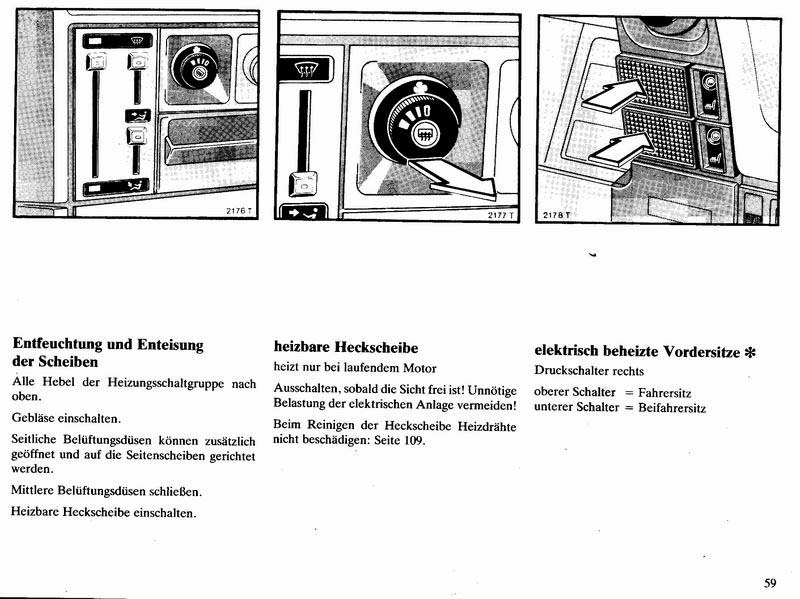 2176 T

2177 T

2178 T

Entfeuchtung und Enteisung der Scheiben

Alle Hebel der Heizungsschaltgruppe nach oben.

Gebläse einschalten.

Seitliche Belüftungsdüsen können zusätzlich geöffnet und auf die Seitenscheiben gerichtet werden.

Mittlere Belüftungsdüsen schließen.

Heizbare Heckscheibe einschalten.

heizbare Heckscheibe

heizt nur bei laufendem Motor

Ausschalten, sobald die Sicht frei ist! Unnötige Belastung der elektrischen Anlage vermeiden!

Beim Reinigen der Heckscheibe Heizdrähte nicht beschädigen: Seite 109.

elektrisch beheizte Vordersitze *

Druckschalter rechts

oberer Schalter = Fahrersitz
unterer Schalter = Beifahrersitz

59